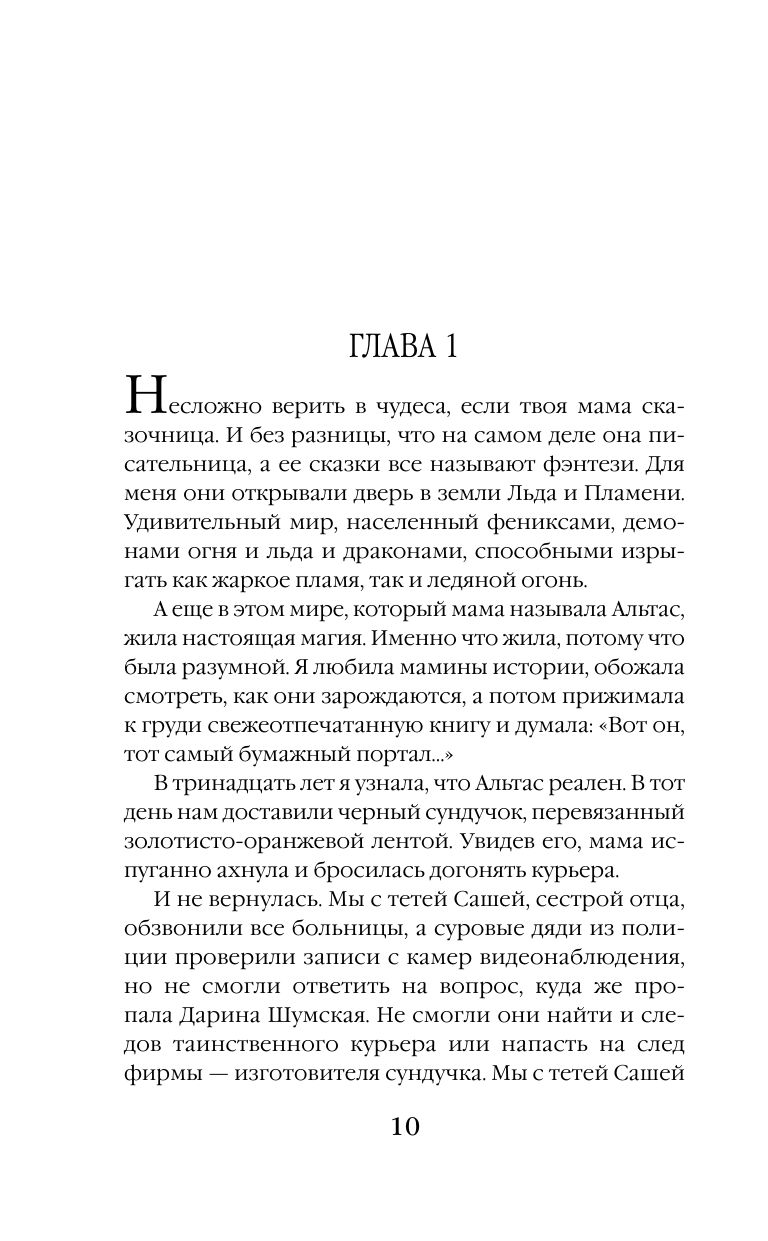 ГЛАВА 1

Несложно верить в чудеса, если твоя мама сказочница. И без разницы, что на самом деле она писательница, а ее сказки все называют фэнтези. Для меня они открывали дверь в земли Льда и Пламени. Удивительный мир, населенный фениксами, демонами огня и льда и драконами, способными изрыгать как жаркое пламя, так и ледяной огонь.

А еще в этом мире, который мама называла Альтас, жила настоящая магия. Именно что жила, потому что была разумной. Я любила мамины истории, обожала смотреть, как они зарождаются, а потом прижимала к груди свежеотпечатанную книгу и думала: «Вот он, тот самый бумажный портал...»

В тринадцать лет я узнала, что Альтас реален. В тот день нам доставили черный сундучок, перевязанный золотисто-оранжевой лентой. Увидев его, мама испуганно ахнула и бросилась догонять курьера.

И не вернулась. Мы с тетей Сашей, сестрой отца, обзвонили все больницы, а суровые дяди из полиции проверили записи с камер видеонаблюдения, но не смогли ответить на вопрос, куда же пропала Дарина Шумская. Не смогли они найти и следов таинственного курьера или напасть на след фирмы — изготовителя сундучка. Мы с тетей Сашей

10